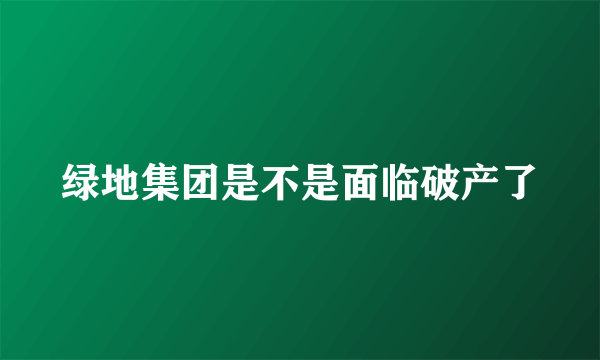 绿地集团是不是面临破产了